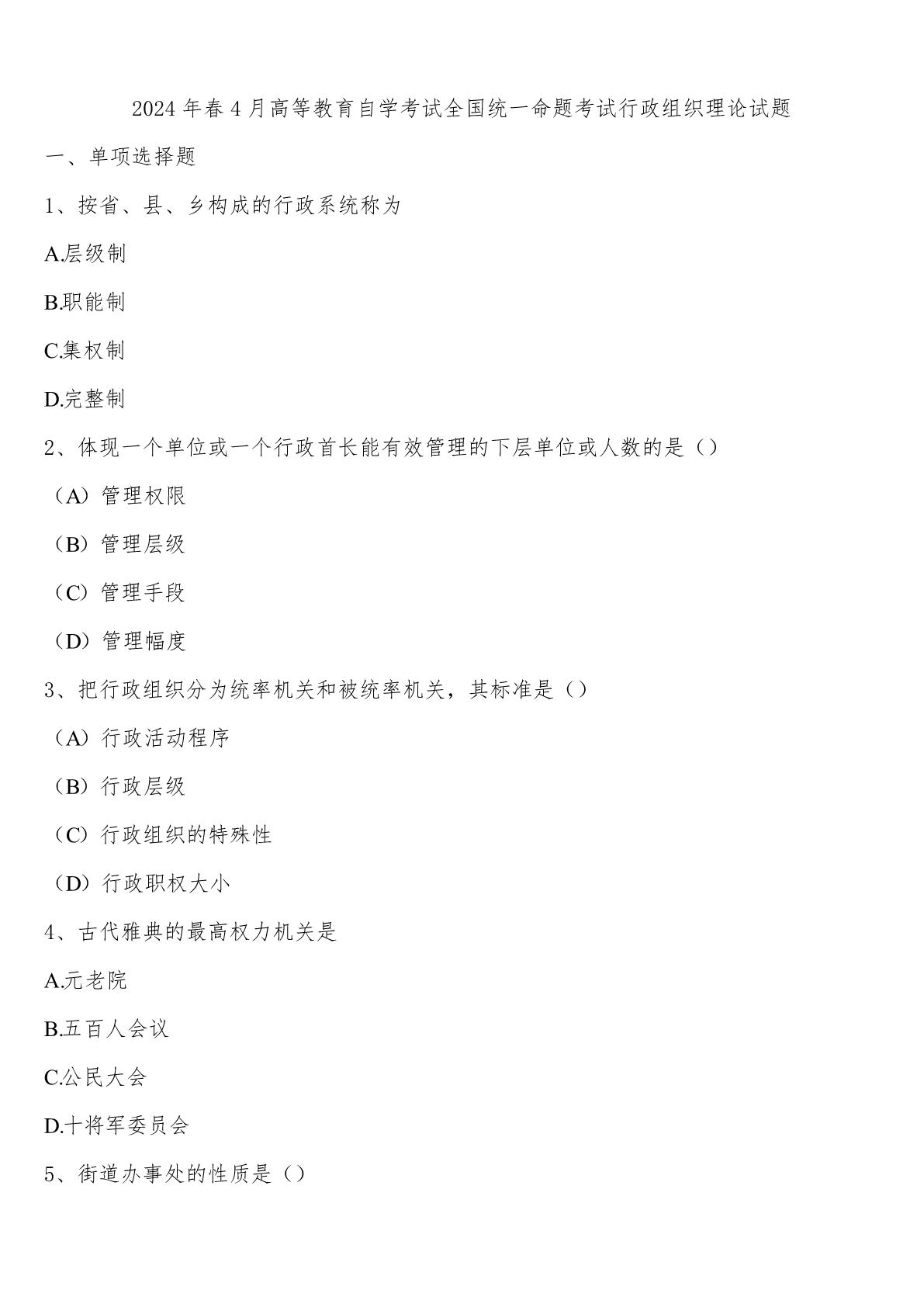 2024年春4月高等教育自学考试全国统一命题考试行政组织理论试题

一、单项选择题

1、按省、县、乡构成的行政系统称为

A.层级制

B.职能制

C.集权制

D.完整制

2、体现一个单位或一个行政首长能有效管理的下层单位或人数的是（）

（A）管理权限

（B）管理层级

（C）管理手段

（D）管理幅度

3、把行政组织分为统率机关和被统率机关，其标准是（）

（A）行政活动程序

（B）行政层级

（C）行政组织的特殊性

（D）行政职权大小

4、古代雅典的最高权力机关是

A.元老院

B.五百人会议

C.公民大会

D.十将军委员会

5、街道办事处的性质是（）